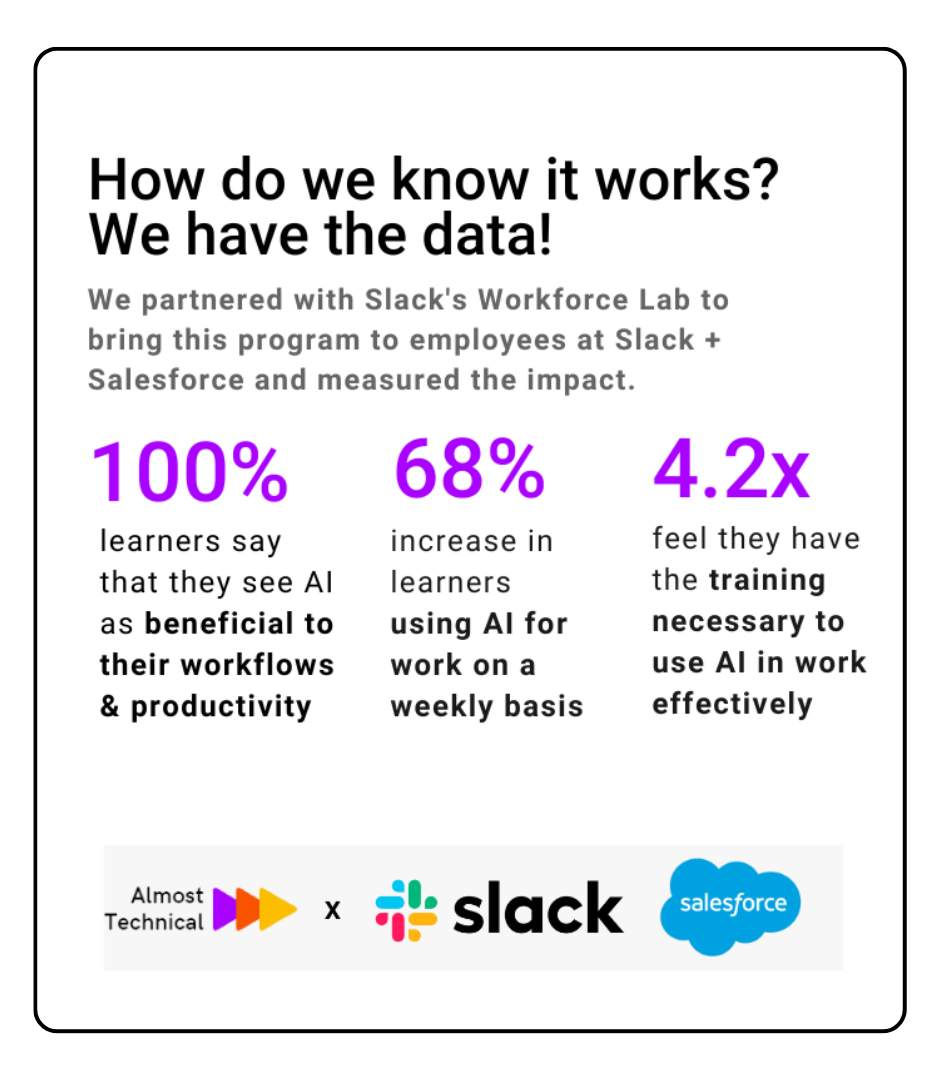 How do we know it works? We have the data!

We partnered with Slack's Workforce Lab to bring this program to employees at Slack + Salesforce and measured the impact.

100%

learners say that they see AI as beneficial to their workflows & productivity

68%

increase in learners using AI for work on a weekly basis

4.2x

feel they have the training necessary to use AI in work effectively

Almost Technical x slack salesforce